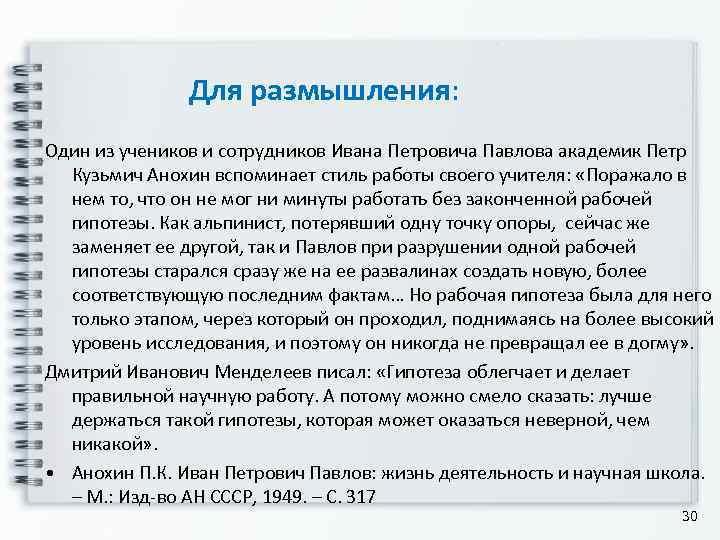 Для размышления:

Один из учеников и сотрудников Ивана Петровича Павлова академик Петр Кузьмич Анохин вспоминает стиль работы своего учителя: «Поражало в нем то, что он не мог ни минуты работать без законченной рабочей гипотезы. Как альпинист, потерявший одну точку опоры, сейчас же заменяет ее другой, так и Павлов при разрушении одной рабочей гипотезы старался сразу же на ее развалинах создать новую, более соответствующую последним фактам… Но рабочая гипотеза была для него только этапом, через который он проходил, поднимаясь на более высокий уровень исследования, и поэтому он никогда не превращал ее в догму».

Дмитрий Иванович Менделеев писал: «Гипотеза облегчает и делает правильной научную работу. А потому можно смело сказать: лучше держаться такой гипотезы, которая может оказаться неверной, чем никакой».

• Анохин П.К. Иван Петрович Павлов: жизнь деятельность и научная школа. – М.: Изд-во АН СССР, 1949. – С. 317

30